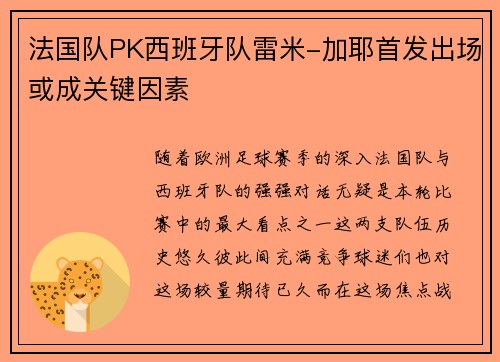 法国队PK西班牙队雷米-加耶首发出场或成关键因素

随着欧洲足球赛季的深入法国队与西班牙队的强强对话无疑是本轮比赛中的最大看点之一这两支队伍历史悠久彼此间充满竞争球迷们也对这场较量期待已久而在这场焦点战